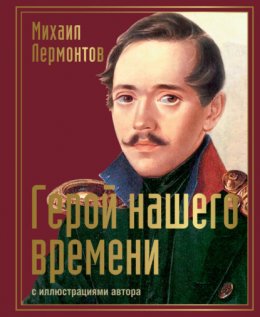 Михаил
Лермонтов

Герой нашего
времени

с иллюстрациями автора